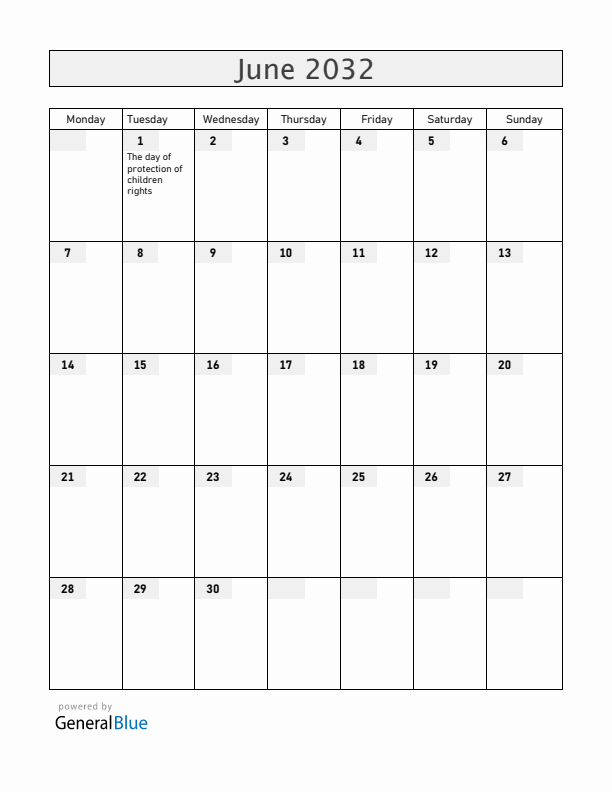 June 2032

| Monday | Tuesday | Wednesday | Thursday | Friday | Saturday | Sunday |
|---|---|---|---|---|---|---|
| | 1 The day of protection of children rights | 2 | 3 | 4 | 5 | 6 |
| 7 | 8 | 9 | 10 | 11 | 12 | 13 |
| 14 | 15 | 16 | 17 | 18 | 19 | 20 |
| 21 | 22 | 23 | 24 | 25 | 26 | 27 |
| 28 | 29 | 30 | | | | |

powered by
GeneralBlue